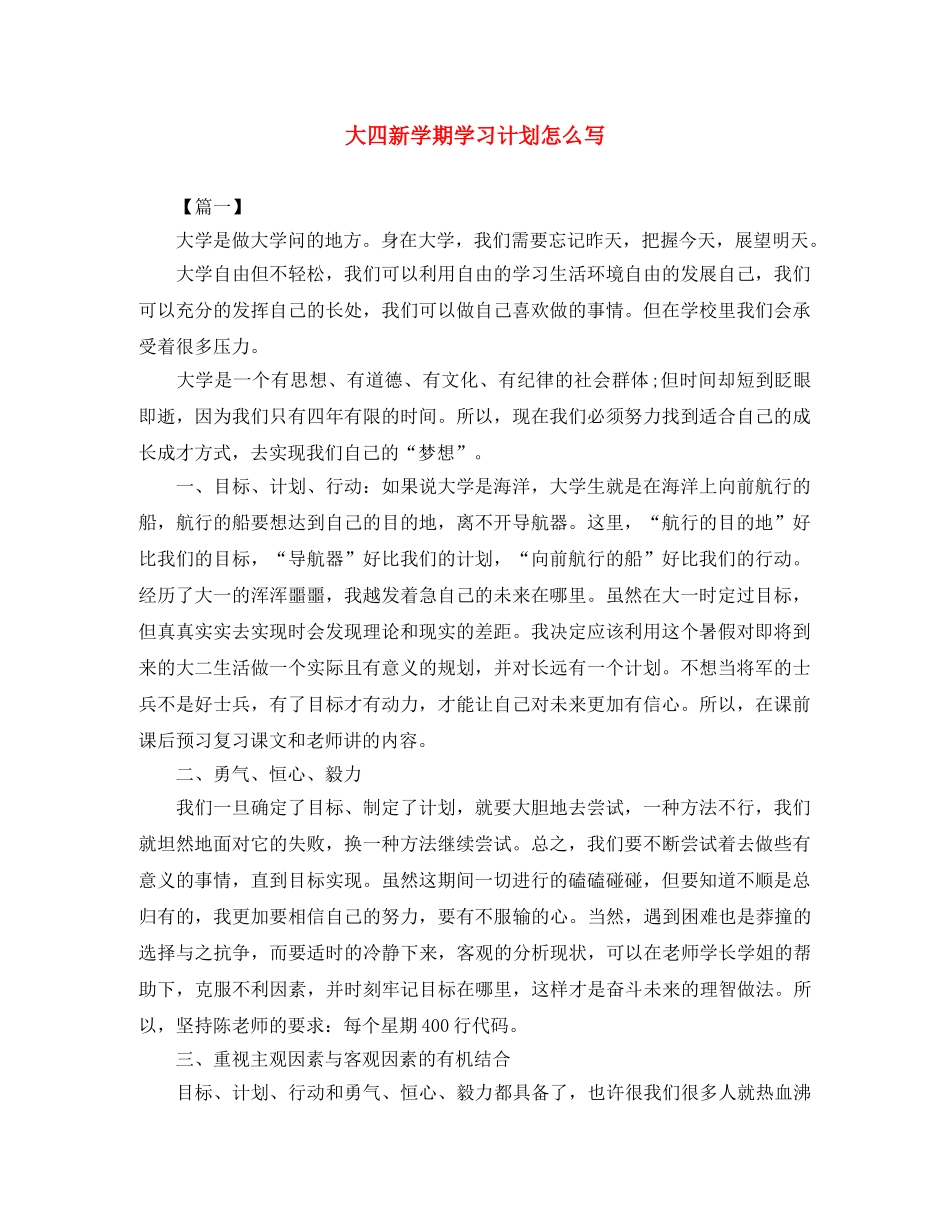 大四新学期学习计划怎么写

【篇一】

大学是做大学问的地方。身在大学，我们需要忘记昨天，把握今天，展望明天。

大学自由但不轻松，我们可以利用自由的学习生活环境自由的发展自己，我们可以充分的发挥自己的长处，我们可以做自己喜欢做的事情。但在学校里我们会承受着很多压力。

大学是一个有思想、有道德、有文化、有纪律的社会群体;但时间却短到眨眼即逝，因为我们只有四年有限的时间。所以，现在我们必须努力找到适合自己的成长成才方式，去实现我们自己的“梦想”。

一、目标、计划、行动：如果说大学是海洋，大学生就是在海洋上向前航行的船，航行的船要想达到自己的目的地，离不开导航器。这里，“航行的目的地”好比我们的目标，“导航器”好比我们的计划，“向前航行的船”好比我们的行动。经历了大一的浑浑噩噩，我越发着急自己的未来在哪里。虽然在大一时定过目标，但真真实实去实现时会发现理论和现实的差距。我决定应该利用这个暑假对即将到来的大二生活做一个实际且有意义的规划，并对长远有一个计划。不想当将军的士兵不是好士兵，有了目标才有动力，才能让自己对未来更加有信心。所以，在课前课后预习复习课文和老师讲的内容。

二、勇气、恒心、毅力

我们一旦确定了目标、制定了计划，就要大胆地去尝试，一种方法不行，我们就坦然地面对它的失败，换一种方法继续尝试。总之，我们要不断尝试着去做些有意义的事情，直到目标实现。虽然这期间一切进行的磕磕碰碰，但要知道不顺是总归有的，我更加要相信自己的努力，要有不服输的心。当然，遇到困难也是莽撞的选择与之抗争，而要适时的冷静下来，客观的分析现状，可以在老师学长学姐的帮助下，克服不利因素，并时刻牢记目标在哪里，这样才是奋斗未来的理智做法。所以，坚持陈老师的要求：每个星期400行代码。

三、重视主观因素与客观因素的有机结合

目标、计划、行动和勇气、恒心、毅力都具备了，也许很我们很多人就热血沸